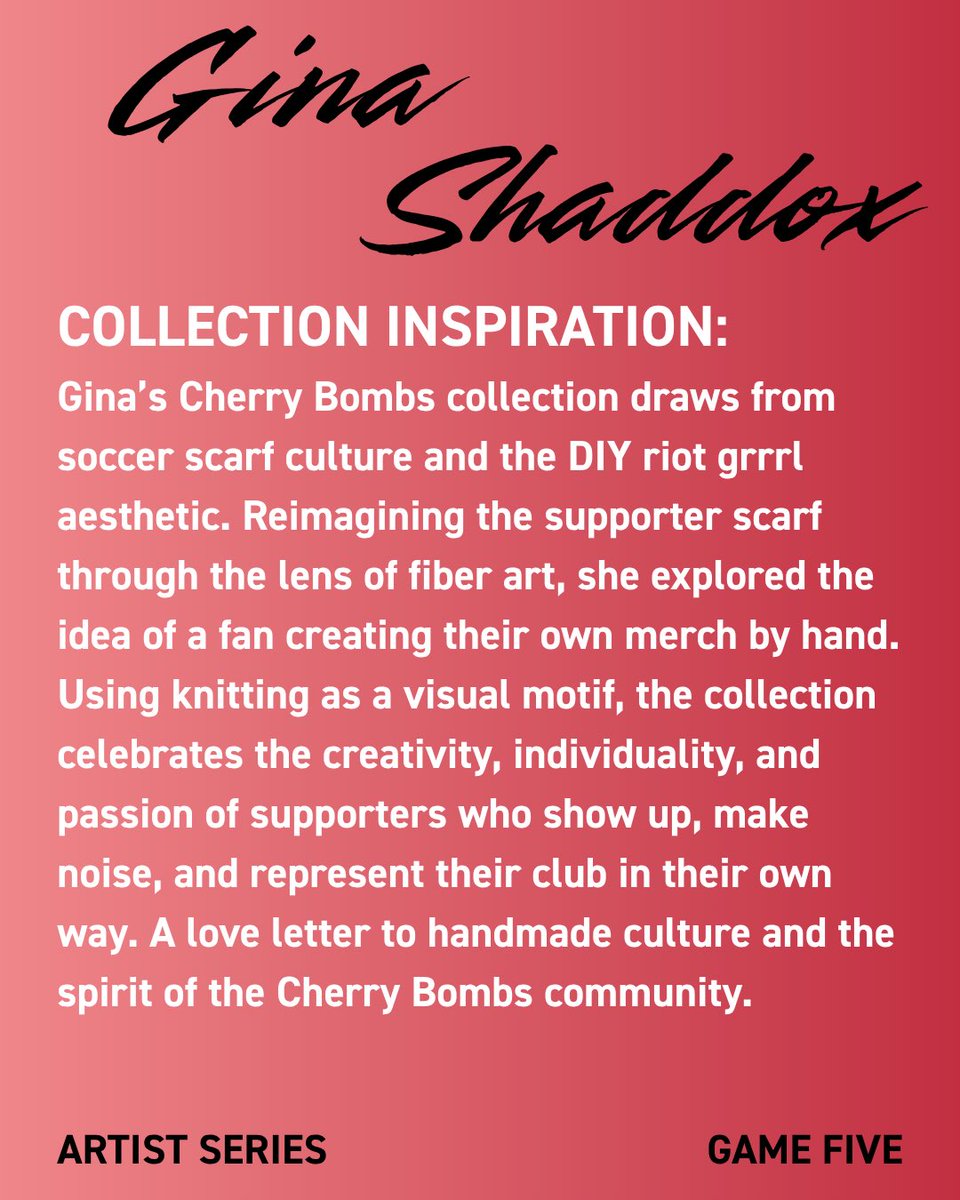 Gina
Shaddox

COLLECTION INSPIRATION:

Gina's Cherry Bombs collection draws from soccer scarf culture and the DIY riot grrrl aesthetic. Reimagining the supporter scarf through the lens of fiber art, she explored the idea of a fan creating their own merch by hand. Using knitting as a visual motif, the collection celebrates the creativity, individuality, and passion of supporters who show up, make noise, and represent their club in their own way. A love letter to handmade culture and the spirit of the Cherry Bombs community.

ARTIST SERIES

GAME FIVE